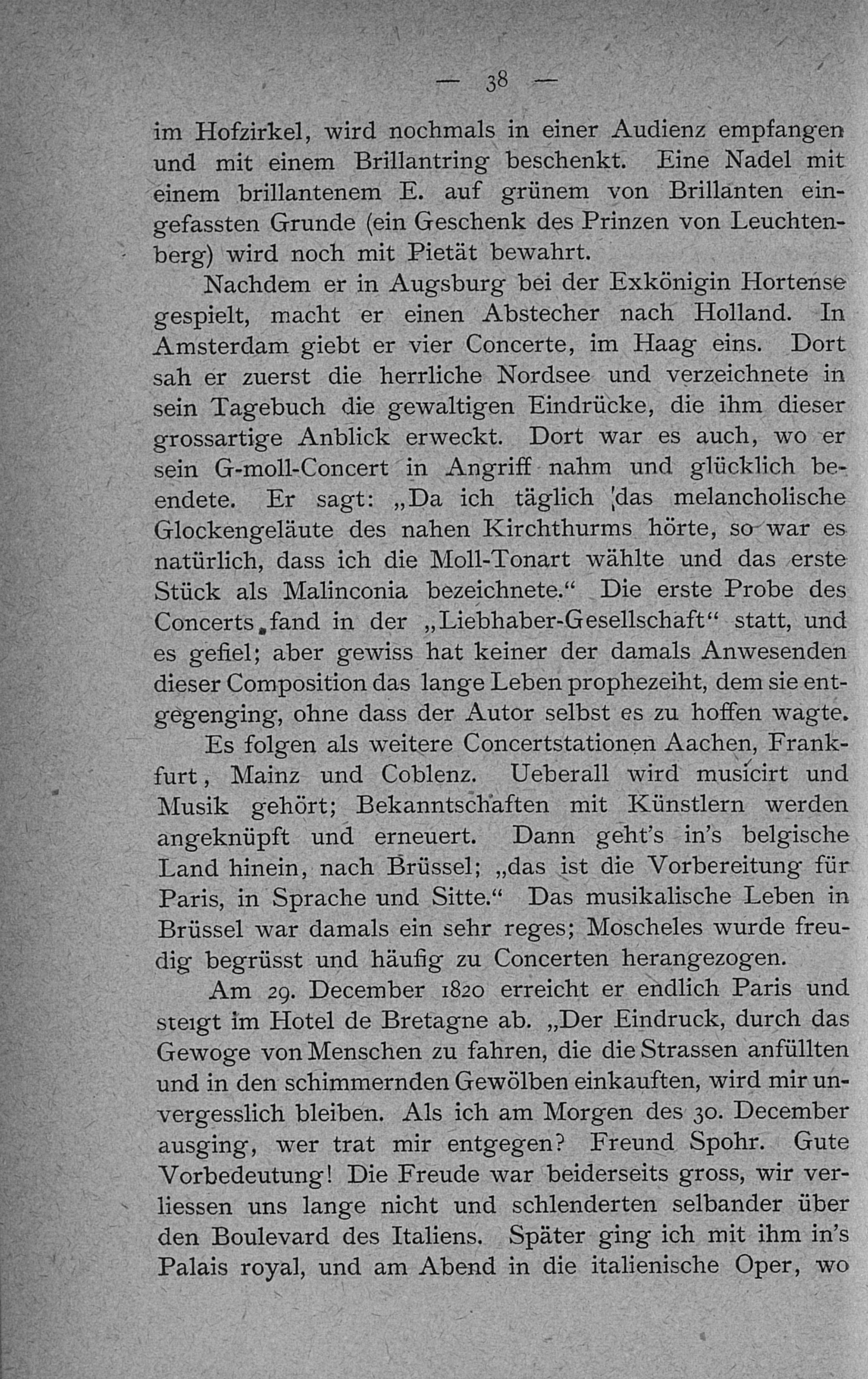 — 38 —

im Hofzirkel, wird nochmals in einer Audienz empfangen und mit einem Brillantring beschenkt. Eine Nadel mit einem brillantenem E. auf grünem von Brillanten eingefassten Grunde (ein Geschenk des Prinzen von Leuchtenberg) wird noch mit Pietät bewahrt.

Nachdem er in Augsburg bei der Exkönigin Hortense gespielt, macht er einen Abstecher nach Holland. In Amsterdam giebt er vier Concerte, im Haag eins. Dort sah er zuerst die herrliche Nordsee und verzeichnete in sein Tagebuch die gewaltigen Eindrücke, die ihm dieser grossartige Anblick erweckt. Dort war es auch, wo er sein G-moll-Concert in Angriff nahm und glücklich beendete. Er sagt: „Da ich täglich das melancholische Glockengeläute des nahen Kirchthurms hörte, so war es natürlich, dass ich die Moll-Tonart wählte und das erste Stück als Malinconia bezeichnete.“ Die erste Probe des Concerts fand in der „Liebhaber-Gesellschaft“ statt, und es gefiel; aber gewiss hat keiner der damals Anwesenden dieser Composition das lange Leben prophezeiht, dem sie entgegenging, ohne dass der Autor selbst es zu hoffen wagte.

Es folgen als weitere Concertstationen Aachen, Frankfurt, Mainz und Coblenz. Ueberall wird musicirt und Musik gehört; Bekanntschaften mit Künstlern werden angeknüpft und erneuert. Dann geht's in's belgische Land hinein, nach Brüssel; „das ist die Vorbereitung für Paris, in Sprache und Sitte.“ Das musikalische Leben in Brüssel war damals ein sehr reges; Moscheles wurde freudig begrüsst und häufig zu Concerten herangezogen.

Am 29. December 1820 erreicht er endlich Paris und steigt im Hotel de Bretagne ab. „Der Eindruck, durch das Gewoge von Menschen zu fahren, die die Strassen anfüllten und in den schimmernden Gewölben einkauften, wird mir unvergesslich bleiben. Als ich am Morgen des 30. December ausging, wer trat mir entgegen? Freund Spohr. Gute Vorbedeutung! Die Freude war beiderseits gross, wir verliessen uns lange nicht und schlenderten selbander über den Boulevard des Italiens. Später ging ich mit ihm in's Palais royal, und am Abend in die italienische Oper, wo